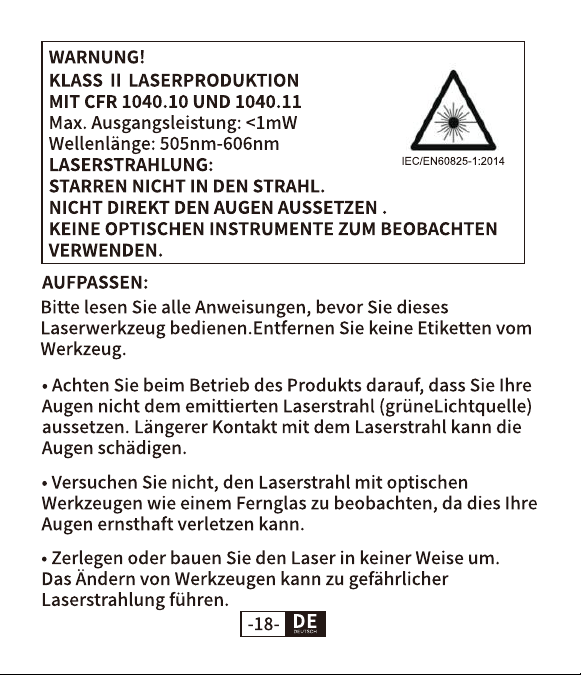 WARNUNG!
KLASS II LASERPRODUKTION
MIT CFR 1040.10 UND 1040.11
Max. Ausgangsleistung: <1mW
Wellenlänge: 505nm-606nm
LASERSTRAHLUNG:
STARREN NICHT IN DEN STRAHL.
NICHT DIREKT DEN AUGEN AUSSETZEN .
KEINE OPTISCHEN INSTRUMENTE ZUM BEOBACHTEN VERWENDEN.

IEC/EN60825-1:2014

AUFPASSEN:
Bitte lesen Sie alle Anweisungen, bevor Sie dieses Laserwerkzeug bedienen.Entfernen Sie keine Etiketten vom Werkzeug.

• Achten Sie beim Betrieb des Produkts darauf, dass Sie Ihre Augen nicht dem emittierten Laserstrahl (grüneLichtquelle) aussetzen. Längerer Kontakt mit dem Laserstrahl kann die Augen schädigen.

• Versuchen Sie nicht, den Laserstrahl mit optischen Werkzeugen wie einem Fernglas zu beobachten, da dies Ihre Augen ernsthaft verletzen kann.

• Zerlegen oder bauen Sie den Laser in keiner Weise um. Das Ändern von Werkzeugen kann zu gefährlicher Laserstrahlung führen.

-18- DE DEUTSCH